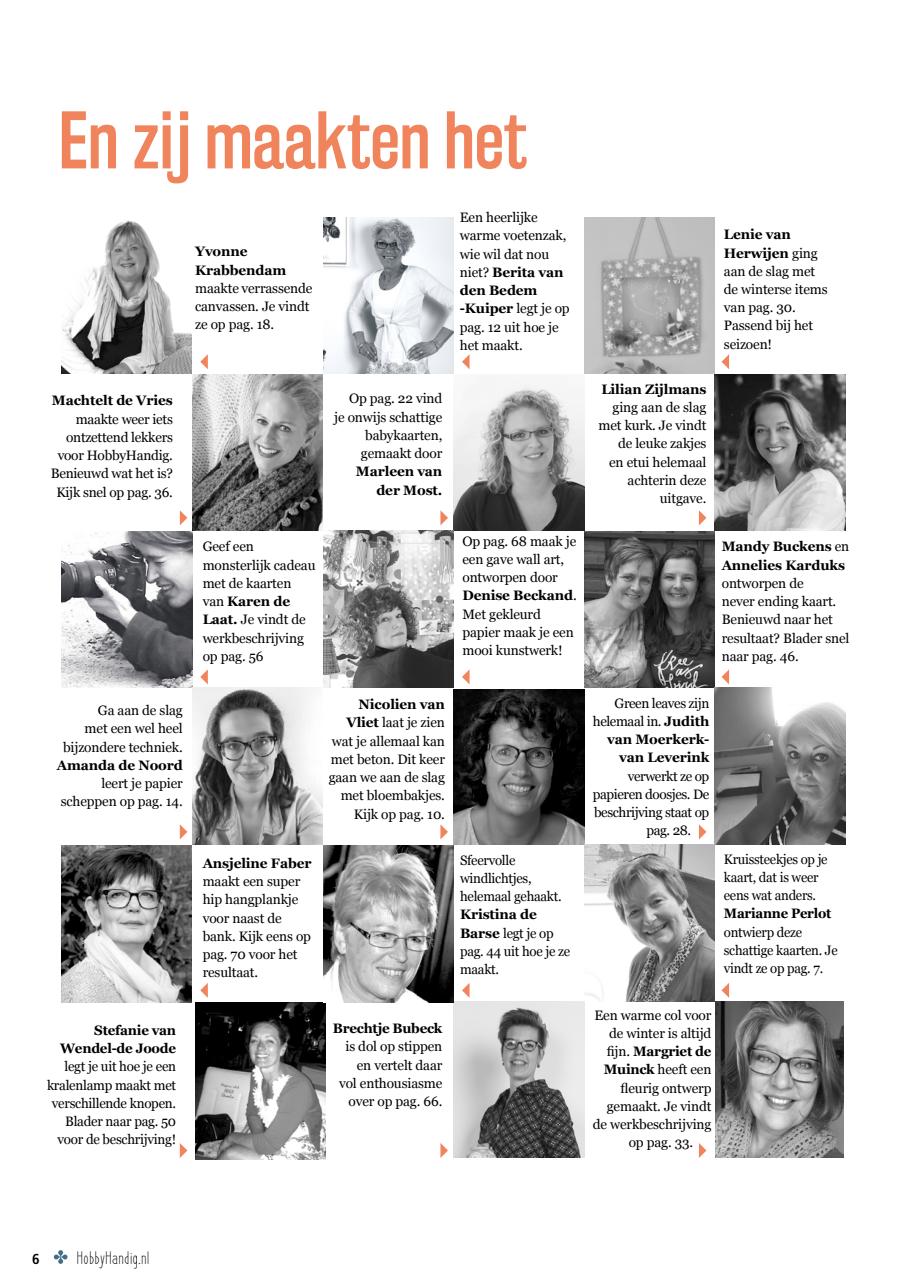 En zij maakten het

**Yvonne Krabbendam** maakte verrassende canvassen. Je vindt ze op pag. 18.

Een heerlijke warme voetenzak, wie wil dat nou niet? **Berita van den Bedem -Kuiper** legt je op pag. 12 uit hoe je het maakt.

**Lenie van Herwijen** ging aan de slag met de winterse items van pag. 30. Passend bij het seizoen!

**Machtelt de Vries** maakte weer iets ontzettend lekkers voor HobbyHandig. Benieuwd wat het is? Kijk snel op pag. 36.

Op pag. 22 vind je onwijs schattige babykaarten, gemaakt door **Marleen van der Most.**

**Lilian Zijlmans** ging aan de slag met kurk. Je vindt de leuke zakjes en etui helemaal achterin deze uitgave.

Geef een monsterlijk cadeau met de kaarten van **Karen de Laat.** Je vindt de werkbeschrijving op pag. 56

Op pag. 68 maak je een gave wall art, ontworpen door **Denise Beckand**. Met gekleurd papier maak je een mooi kunstwerk!

**Mandy Buckens** en **Annelies Karduks** ontworpen de never ending kaart. Benieuwd naar het resultaat? Blader snel naar pag. 46.

Ga aan de slag met een wel heel bijzondere techniek. **Amanda de Noord** leert je papier scheppen op pag. 14.

**Nicolien van Vliet** laat je zien wat je allemaal kan met beton. Dit keer gaan we aan de slag met bloembakjes. Kijk op pag. 10.

Green leaves zijn helemaal in. **Judith van Moerkerk-van Leverink** verwerkt ze op papieren doosjes. De beschrijving staat op pag. 28.

**Ansjeline Faber** maakt een super hip hangplankje voor naast de bank. Kijk eens op pag. 70 voor het resultaat.

Sfeervolle windlichtjes, helemaal gehaakt. **Kristina de Barse** legt je op pag. 44 uit hoe je ze maakt.

Kruissteekjes op je kaart, dat is weer eens wat anders. **Marianne Perlot** ontwierp deze schattige kaarten. Je vindt ze op pag. 7.

**Stefanie van Wendel-de Joode** legt je uit hoe je een kralenlamp maakt met verschillende knopen. Blader naar pag. 50 voor de beschrijving!

**Brechtje Bubeck** is dol op stippen en vertelt daar vol enthousiasme over op pag. 66.

Een warme col voor de winter is altijd fijn. **Margriet de Muinck** heeft een fleurig ontwerp gemaakt. Je vindt de werkbeschrijving op pag. 33.

6 HobbyHandig.nl